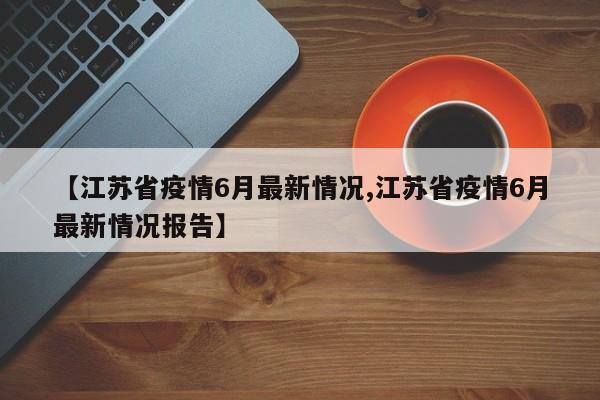 【江苏省疫情6月最新情况,江苏省疫情6月最新情况报告】